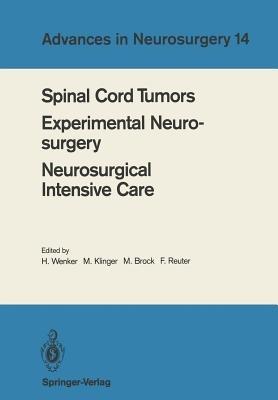 Advances in Neurosurgery 14

Spinal Cord Tumors
Experimental Neurosurgery
Neurosurgical Intensive Care

Edited by
H. Wenker M. Klinger M. Brock F. Reuter

Springer-Verlag